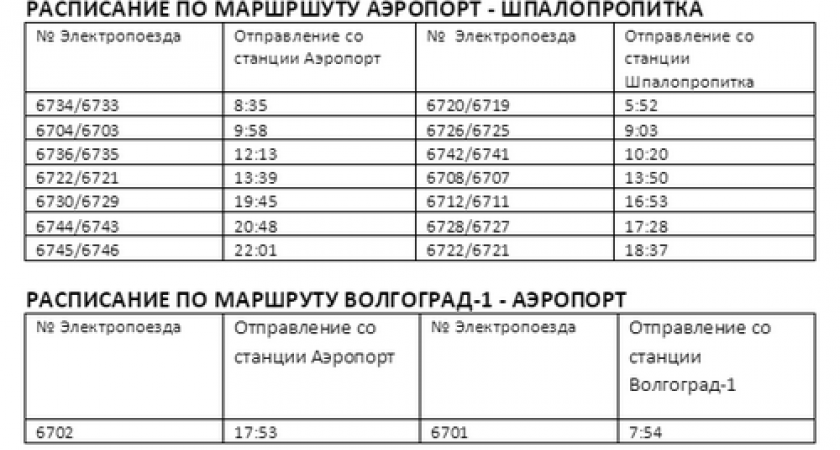 РАСПИСАНИЕ ПО МАРШРШУТУ АЭРОПОРТ - ШПАЛОПРОПИТКА

| № Электропоезда | Отправление со станции Аэропорт | № Электропоезда | Отправление со станции Шпалопропитка |
|---|---|---|---|
| 6734/6733 | 8:35 | 6720/6719 | 5:52 |
| 6704/6703 | 9:58 | 6726/6725 | 9:03 |
| 6736/6735 | 12:13 | 6742/6741 | 10:20 |
| 6722/6721 | 13:39 | 6708/6707 | 13:50 |
| 6730/6729 | 19:45 | 6712/6711 | 16:53 |
| 6744/6743 | 20:48 | 6728/6727 | 17:28 |
| 6745/6746 | 22:01 | 6722/6721 | 18:37 |

РАСПИСАНИЕ ПО МАРШРУТУ ВОЛГОГРАД-1 - АЭРОПОРТ

| № Электропоезда | Отправление со станции Аэропорт | № Электропоезда | Отправление со станции Волгоград-1 |
|---|---|---|---|
| 6702 | 17:53 | 6701 | 7:54 |